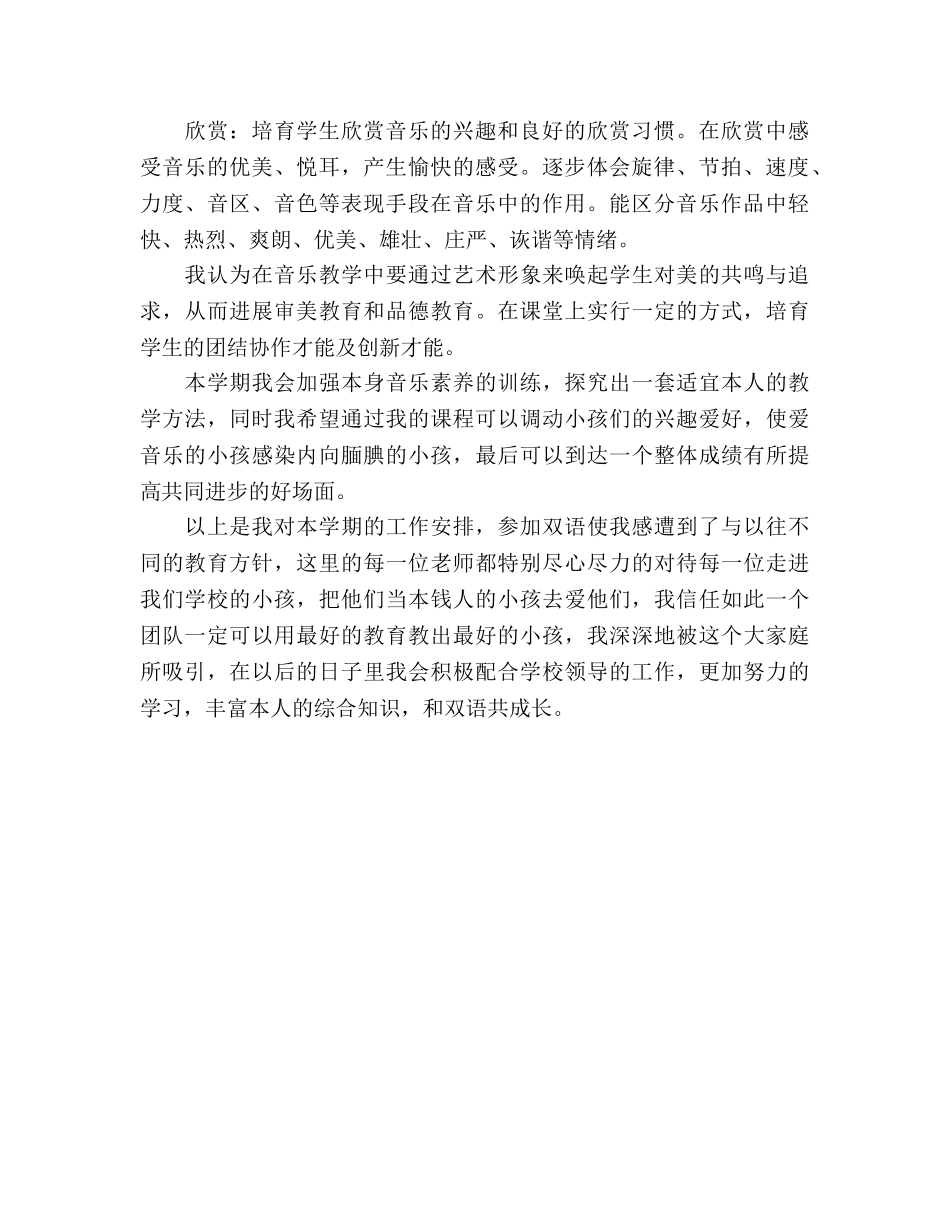 欣赏：培育学生欣赏音乐的兴趣和良好的欣赏习惯。在欣赏中感受音乐的优美、悦耳，产生愉快的感受。逐步体会旋律、节拍、速度、力度、音区、音色等表现手段在音乐中的作用。能区分音乐作品中轻快、热烈、爽朗、优美、雄壮、庄严、诙谐等情绪。

我认为在音乐教学中要通过艺术形象来唤起学生对美的共鸣与追求，从而进展审美教育和品德教育。在课堂上实行一定的方式，培育学生的团结协作才能及创新才能。

本学期我会加强本身音乐素养的训练，探究出一套适宜本人的教学方法，同时我希望通过我的课程可以调动小孩们的兴趣爱好，使爱音乐的小孩感染内向腼腆的小孩，最后可以到达一个整体成绩有所提高共同进步的好场面。

以上是我对本学期的工作安排，参加双语使我感遭到了与以往不同的教育方针，这里的每一位老师都特别尽心尽力的对待每一位走进我们学校的小孩，把他们当本钱人的小孩去爱他们，我信任如此一个团队一定可以用最好的教育教出最好的小孩，我深深地被这个大家庭所吸引，在以后的日子里我会积极配合学校领导的工作，更加努力的学习，丰富本人的综合知识，和双语共成长。